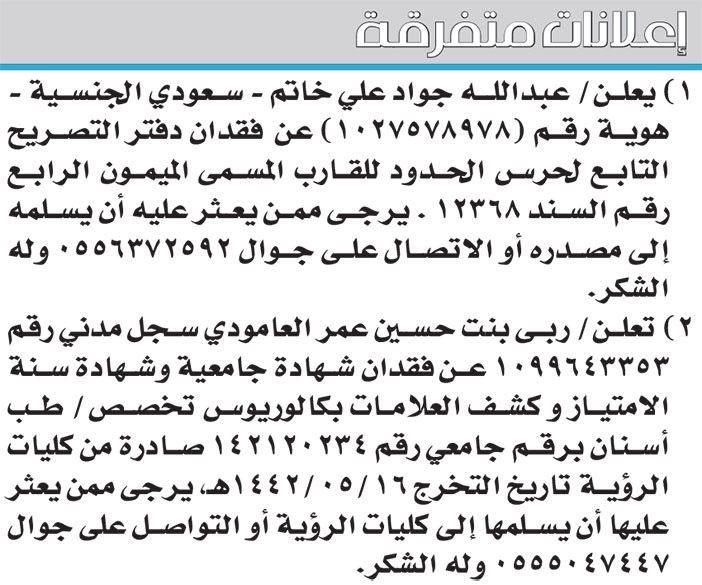 إعلانات متفرقة

١) يعلن / عبدالله جواد علي خاتم - سعودي الجنسية - هوية رقم (١٠٢٧٥٧٨٩٧٨) عن فقدان دفتر التصريح التابع لحرس الحدود للقارب المسمى الميمون الرابع رقم السند ١٢٣٦٨ . يرجى ممن يعثر عليه أن يسلمه إلى مصدره أو الاتصال على جوال ٠٥٥٦٣٧٢٥٩٢ وله الشكر.

٢) تعلن / ربى بنت حسين عمر العامودي سجل مدني رقم ١٠٩٩٦٤٣٣٥٣ عن فقدان شهادة جامعية وشهادة سنة الامتياز و كشف العلامات بكالوريوس تخصص / طب أسنان برقم جامعي رقم ١٤٢١٢٠٢٣٤ صادرة من كليات الرؤية تاريخ التخرج ١٦ / ٠٥ / ١٤٤٢هـ، يرجى ممن يعثر عليها أن يسلمها إلى كليات الرؤية أو التواصل على جوال ٠٥٥٥٠٤٧٤٤٧ وله الشكر.